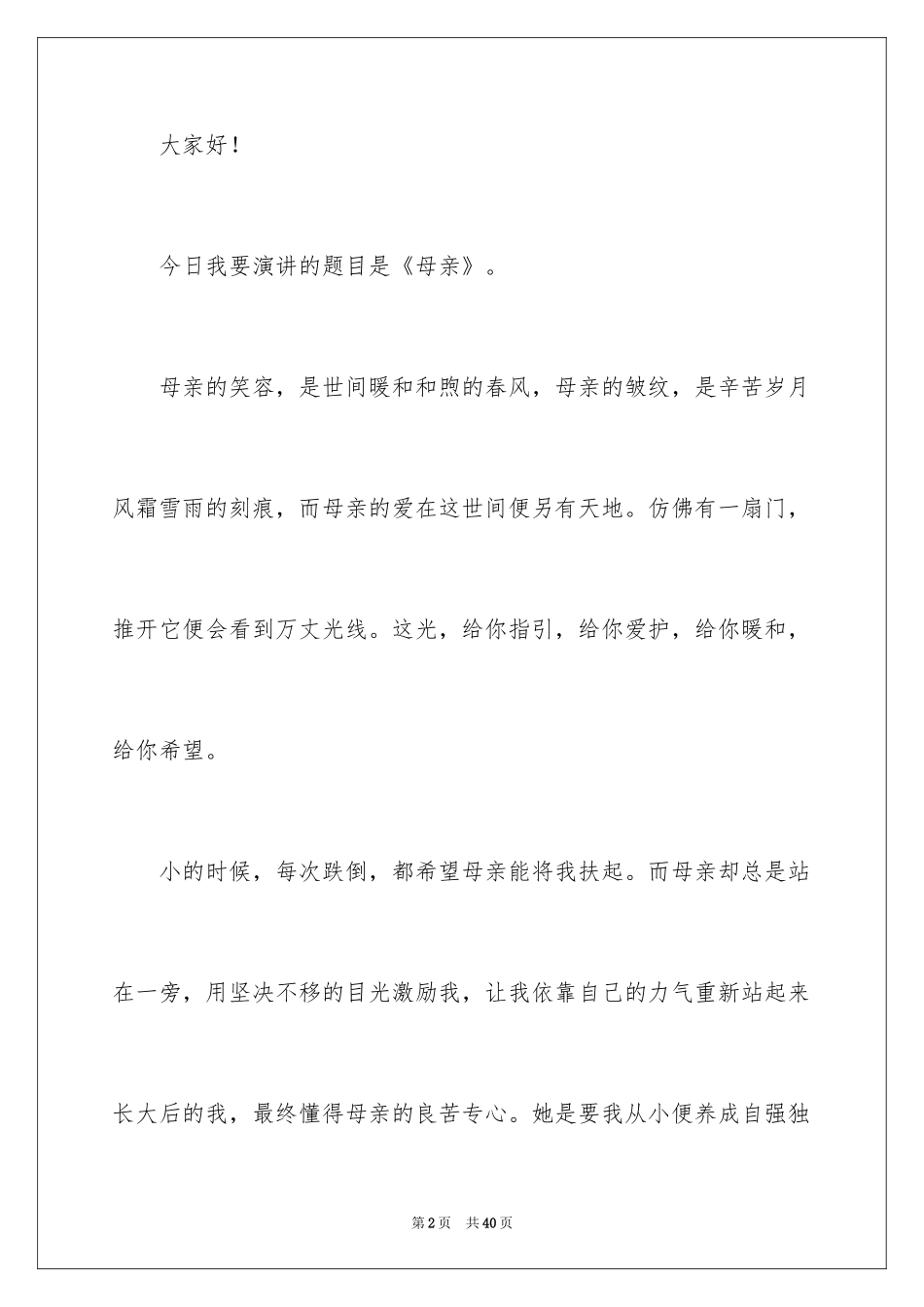 大家好！

今日我要演讲的题目是《母亲》。

母亲的笑容，是世间暖和和煦的春风，母亲的皱纹，是辛苦岁月风霜雪雨的刻痕，而母亲的爱在这世间便另有天地。仿佛有一扇门，推开它便会看到万丈光线。这光，给你指引，给你爱护，给你暖和，给你希望。

小的时候，每次跌倒，都希望母亲能将我扶起。而母亲却总是站在一旁，用坚决不移的目光激励我，让我依靠自己的力气重新站起来长大后的我，最终懂得母亲的良苦专心。她是要我从小便养成自强独

第2页 共40页